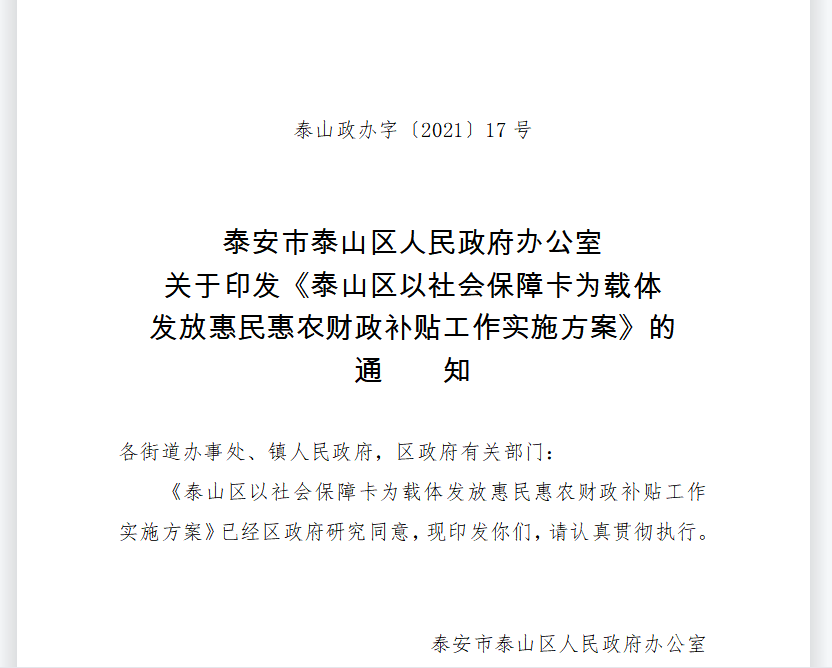 泰山政办字〔2021〕17 号

泰安市泰山区人民政府办公室
关于印发《泰山区以社会保障卡为载体
发放惠民惠农财政补贴工作实施方案》的
通　　知

各街道办事处、镇人民政府，区政府有关部门：

《泰山区以社会保障卡为载体发放惠民惠农财政补贴工作实施方案》已经区政府研究同意，现印发你们，请认真贯彻执行。

泰安市泰山区人民政府办公室